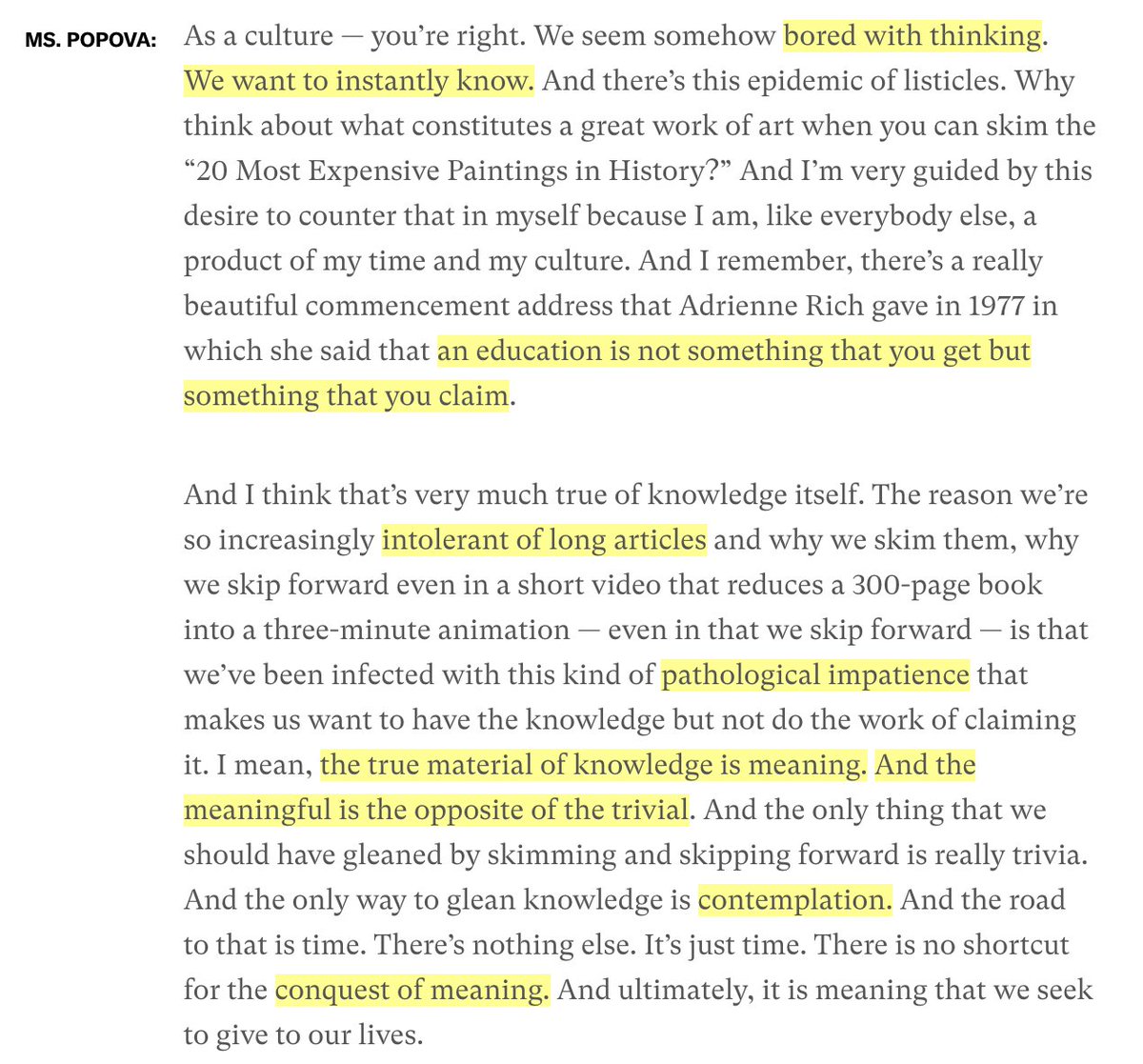 MS. POPOVA: As a culture — you're right. We seem somehow bored with thinking. We want to instantly know. And there's this epidemic of listicles. Why think about what constitutes a great work of art when you can skim the "20 Most Expensive Paintings in History?" And I'm very guided by this desire to counter that in myself because I am, like everybody else, a product of my time and my culture. And I remember, there's a really beautiful commencement address that Adrienne Rich gave in 1977 in which she said that an education is not something that you get but something that you claim.

And I think that's very much true of knowledge itself. The reason we're so increasingly intolerant of long articles and why we skim them, why we skip forward even in a short video that reduces a 300-page book into a three-minute animation — even in that we skip forward — is that we've been infected with this kind of pathological impatience that makes us want to have the knowledge but not do the work of claiming it. I mean, the true material of knowledge is meaning. And the meaningful is the opposite of the trivial. And the only thing that we should have gleaned by skimming and skipping forward is really trivia. And the only way to glean knowledge is contemplation. And the road to that is time. There's nothing else. It's just time. There is no shortcut for the conquest of meaning. And ultimately, it is meaning that we seek to give to our lives.